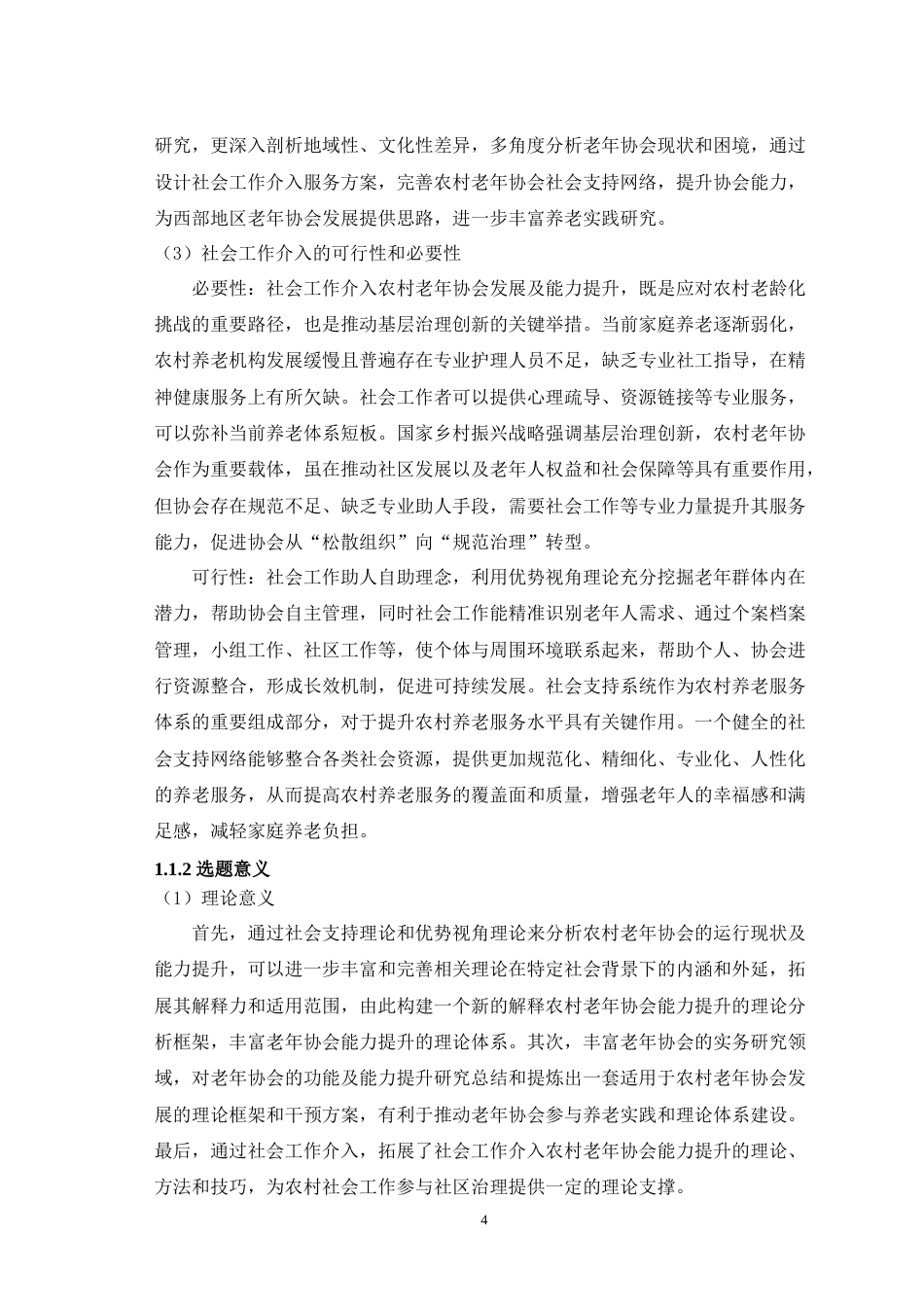 研究，更深入剖析地域性、文化性差异，多角度分析老年协会现状和困境，通过设计社会工作介入服务方案，完善农村老年协会社会支持网络，提升协会能力，为西部地区老年协会发展提供思路，进一步丰富养老实践研究。

（3）社会工作介入的可行性和必要性

必要性：社会工作介入农村老年协会发展及能力提升，既是应对农村老龄化挑战的重要路径，也是推动基层治理创新的关键举措。当前家庭养老逐渐弱化，农村养老机构发展缓慢且普遍存在专业护理人员不足，缺乏专业社工指导，在精神健康服务上有所欠缺。社会工作者可以提供心理疏导、资源链接等专业服务，可以弥补当前养老体系短板。国家乡村振兴战略强调基层治理创新，农村老年协会作为重要载体，虽在推动社区发展以及老年人权益和社会保障等具有重要作用，但协会存在规范不足、缺乏专业助人手段，需要社会工作等专业力量提升其服务能力，促进协会从“松散组织”向“规范治理”转型。

可行性：社会工作助人自助理念，利用优势视角理论充分挖掘老年群体内在潜力，帮助协会自主管理，同时社会工作能精准识别老年人需求、通过个案档案管理，小组工作、社区工作等，使个体与周围环境联系起来，帮助个人、协会进行资源整合，形成长效机制，促进可持续发展。社会支持系统作为农村养老服务体系的重要组成部分，对于提升农村养老服务水平具有关键作用。一个健全的社会支持网络能够整合各类社会资源，提供更加规范化、精细化、专业化、人性化的养老服务，从而提高农村养老服务的覆盖面和质量，增强老年人的幸福感和满足感，减轻家庭养老负担。

1.1.2 选题意义

（1）理论意义

首先，通过社会支持理论和优势视角理论来分析农村老年协会的运行现状及能力提升，可以进一步丰富和完善相关理论在特定社会背景下的内涵和外延，拓展其解释力和适用范围，由此构建一个新的解释农村老年协会能力提升的理论分析框架，丰富老年协会能力提升的理论体系。其次，丰富老年协会的实务研究领域，对老年协会的功能及能力提升研究总结和提炼出一套适用于农村老年协会发展的理论框架和干预方案，有利于推动老年协会参与养老实践和理论体系建设。最后，通过社会工作介入，拓展了社会工作介入农村老年协会能力提升的理论、方法和技巧，为农村社会工作参与社区治理提供一定的理论支撑。

4